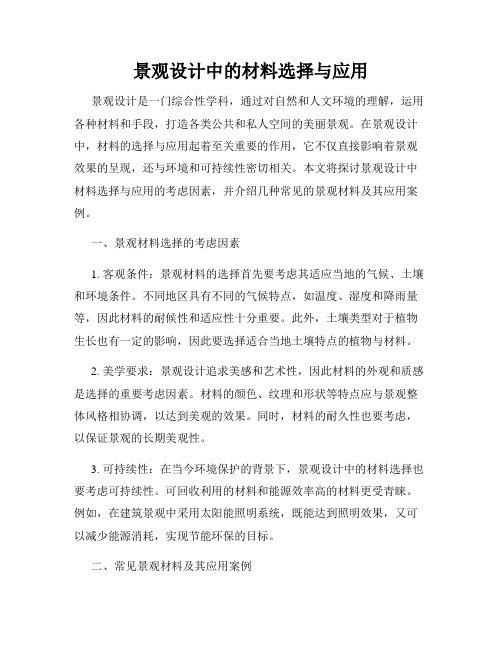 景观设计中的材料选择与应用

景观设计是一门综合性学科，通过对自然和人文环境的理解，运用各种材料和手段，打造各类公共和私人空间的美丽景观。在景观设计中，材料的选择与应用起着至关重要的作用，它不仅直接影响着景观效果的呈现，还与环境和可持续性密切相关。本文将探讨景观设计中材料选择与应用的考虑因素，并介绍几种常见的景观材料及其应用案例。

一、景观材料选择的考虑因素

1. 客观条件：景观材料的选择首先要考虑其适应当地的气候、土壤和环境条件。不同地区具有不同的气候特点，如温度、湿度和降雨量等，因此材料的耐候性和适应性十分重要。此外，土壤类型对于植物生长也有一定的影响，因此要选择适合当地土壤特点的植物与材料。

2. 美学要求：景观设计追求美感和艺术性，因此材料的外观和质感是选择的重要考虑因素。材料的颜色、纹理和形状等特点应与景观整体风格相协调，以达到美观的效果。同时，材料的耐久性也要考虑，以保证景观的长期美观性。

3. 可持续性：在当今环境保护的背景下，景观设计中的材料选择也要考虑可持续性。可回收利用的材料和能源效率高的材料更受青睐。例如，在建筑景观中采用太阳能照明系统，既能达到照明效果，又可以减少能源消耗，实现节能环保的目标。

二、常见景观材料及其应用案例